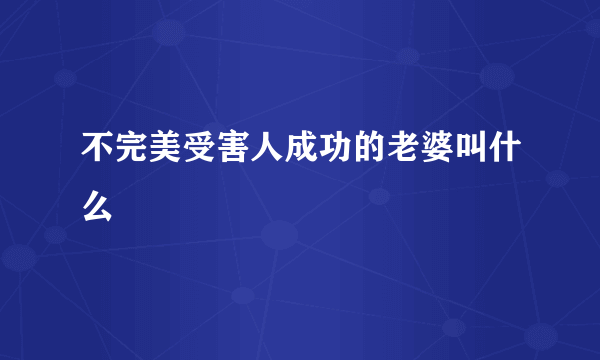 不完美受害人成功的老婆叫什么